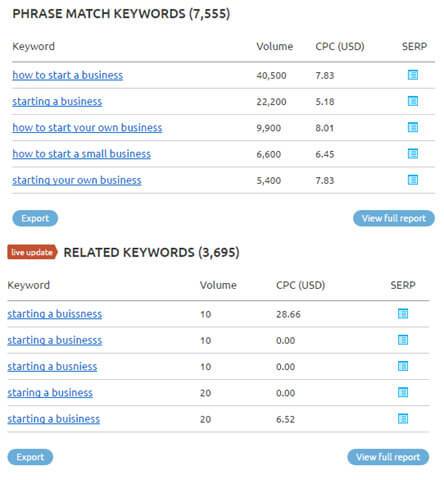 PHRASE MATCH KEYWORDS (7,555)

| Keyword | Volume | CPC (USD) | SERP |
|---|---|---|---|
| how to start a business | 40,500 | 7.83 | |
| starting a business | 22,200 | 5.18 | |
| how to start your own business | 9,900 | 8.01 | |
| how to start a small business | 6,600 | 6.45 | |
| starting your own business | 5,400 | 7.83 | |

Export

View full report

live update RELATED KEYWORDS (3,695)

| Keyword | Volume | CPC (USD) | SERP |
|---|---|---|---|
| starting a buissness | 10 | 28.66 | |
| starting a businesss | 10 | 0.00 | |
| starting a busniess | 10 | 0.00 | |
| staring a business | 20 | 0.00 | |
| starting a buisiness | 20 | 6.52 | |

Export

View full report